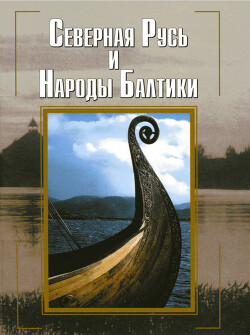 Северная Русь
и
Народы Балтики